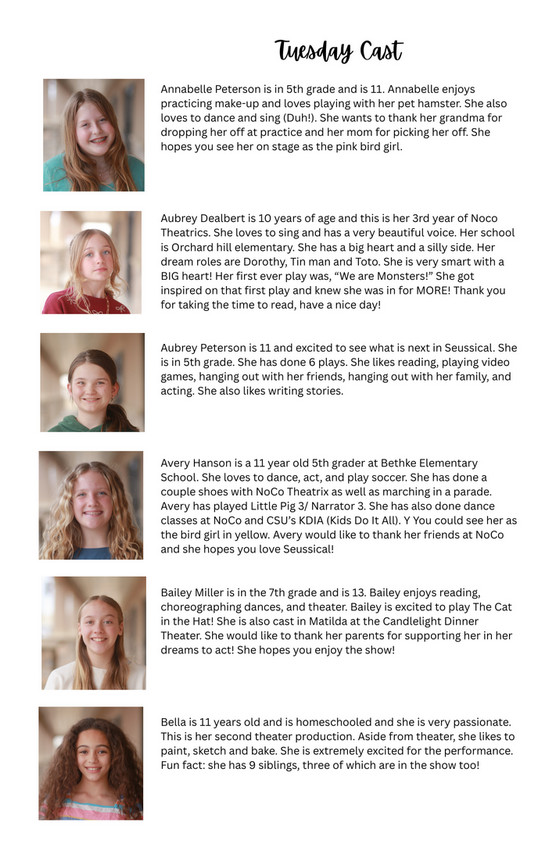 Tuesday Cast

Annabelle Peterson is in 5th grade and is 11. Annabelle enjoys practicing make-up and loves playing with her pet hamster. She also loves to dance and sing (Duh!). She wants to thank her grandma for dropping her off at practice and her mom for picking her off. She hopes you see her on stage as the pink bird girl.

Aubrey Dealbert is 10 years of age and this is her 3rd year of Noco Theatrics. She loves to sing and has a very beautiful voice. Her school is Orchard hill elementary. She has a big heart and a silly side. Her dream roles are Dorothy, Tin man and Toto. She is very smart with a BIG heart! Her first ever play was, "We are Monsters!" She got inspired on that first play and knew she was in for MORE! Thank you for taking the time to read, have a nice day!

Aubrey Peterson is 11 and excited to see what is next in Seussical. She is in 5th grade. She has done 6 plays. She likes reading, playing video games, hanging out with her friends, hanging out with her family, and acting. She also likes writing stories.

Avery Hanson is a 11 year old 5th grader at Bethke Elementary School. She loves to dance, act, and play soccer. She has done a couple shoes with NoCo Theatrix as well as marching in a parade. Avery has played Little Pig 3/ Narrator 3. She has also done dance classes at NoCo and CSU's KDIA (Kids Do It All). Y You could see her as the bird girl in yellow. Avery would like to thank her friends at NoCo and she hopes you love Seussical!

Bailey Miller is in the 7th grade and is 13. Bailey enjoys reading, choreographing dances, and theater. Bailey is excited to play The Cat in the Hat! She is also cast in Matilda at the Candlelight Dinner Theater. She would like to thank her parents for supporting her in her dreams to act! She hopes you enjoy the show!

Bella is 11 years old and is homeschooled and she is very passionate. This is her second theater production. Aside from theater, she likes to paint, sketch and bake. She is extremely excited for the performance. Fun fact: she has 9 siblings, three of which are in the show too!